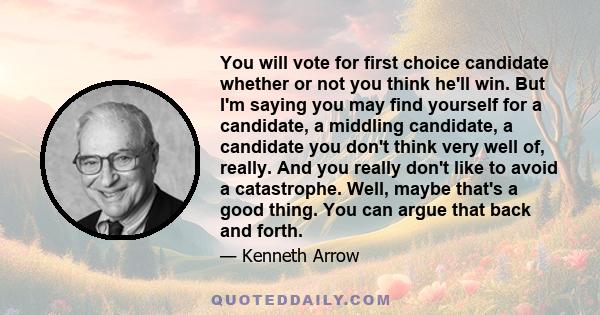 You will vote for first choice candidate whether or not you think he'll win. But I'm saying you may find yourself for a candidate, a middling candidate, a candidate you don't think very well of, really. And you really don't like to avoid a catastrophe. Well, maybe that's a good thing. You can argue that back and forth.

— Kenneth Arrow

QUOTEDDAILY.COM